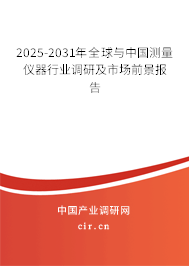 2025-2031年全球与中国测量仪器行业调研及市场前景报告

中国产业调研网
cir.cn